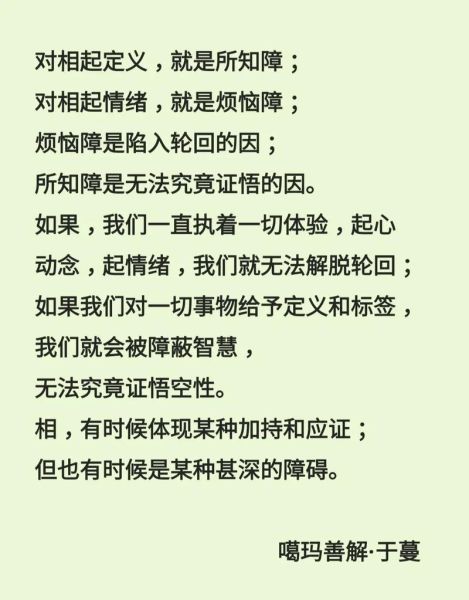 对相起定义，就是所知障；
对相起情绪，就是烦恼障；
烦恼障是陷入轮回的因；
所知障是无法究竟证悟的因。
如果，我们一直执着一切体验，起心动念，起情绪，我们就无法解脱轮回；
如果我们对一切事物给予定义和标签，
我们就会被障蔽智慧，
无法究竟证悟空性。
相，有时候体现某种加持和应证；
但也有时候是某种甚深的障碍。

噶玛善解·于蔓